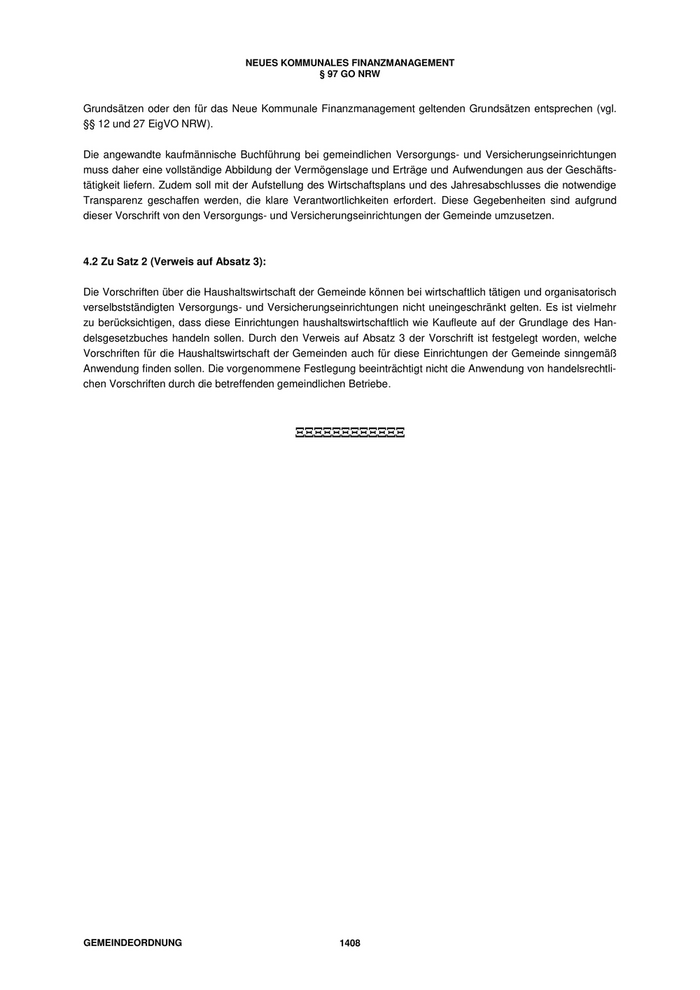 NEUES KOMMUNALES FINANZMANAGEMENT
§ 97 GO NRW

Grundsätzen oder den für das Neue Kommunale Finanzmanagement geltenden Grundsätzen entsprechen (vgl. §§ 12 und 27 EigVO NRW).

Die angewandte kaufmännische Buchführung bei gemeindlichen Versorgungs- und Versicherungseinrichtungen muss daher eine vollständige Abbildung der Vermögenslage und Erträge und Aufwendungen aus der Geschäftstätigkeit liefern. Zudem soll mit der Aufstellung des Wirtschaftsplans und des Jahresabschlusses die notwendige Transparenz geschaffen werden, die klare Verantwortlichkeiten erfordert. Diese Gegebenheiten sind aufgrund dieser Vorschrift von den Versorgungs- und Versicherungseinrichtungen der Gemeinde umzusetzen.

4.2 Zu Satz 2 (Verweis auf Absatz 3):

Die Vorschriften über die Haushaltswirtschaft der Gemeinde können bei wirtschaftlich tätigen und organisatorisch verselbstständigten Versorgungs- und Versicherungseinrichtungen nicht uneingeschränkt gelten. Es ist vielmehr zu berücksichtigen, dass diese Einrichtungen haushaltswirtschaftlich wie Kaufleute auf der Grundlage des Handelsgesetzbuches handeln sollen. Durch den Verweis auf Absatz 3 der Vorschrift ist festgelegt worden, welche Vorschriften für die Haushaltswirtschaft der Gemeinden auch für diese Einrichtungen der Gemeinde sinngemäß Anwendung finden sollen. Die vorgenommene Festlegung beeinträchtigt nicht die Anwendung von handelsrechtlichen Vorschriften durch die betreffenden gemeindlichen Betriebe.

GEMEINDEORDNUNG 1408